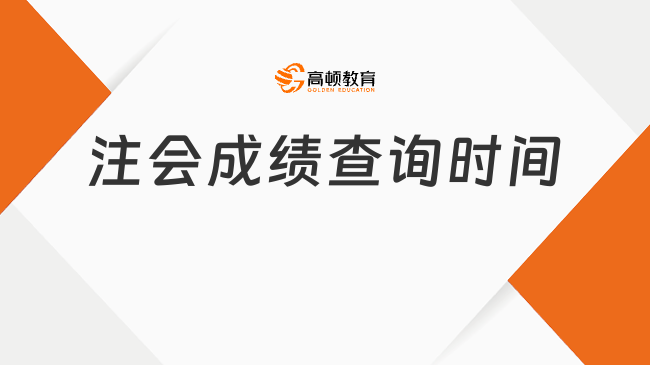 高顿教育
GOLDEN EDUCATION

注会成绩查询时间